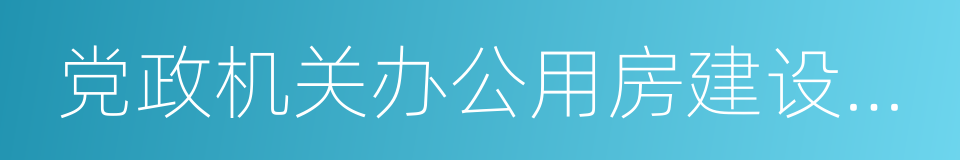 党政机关办公用房建设...